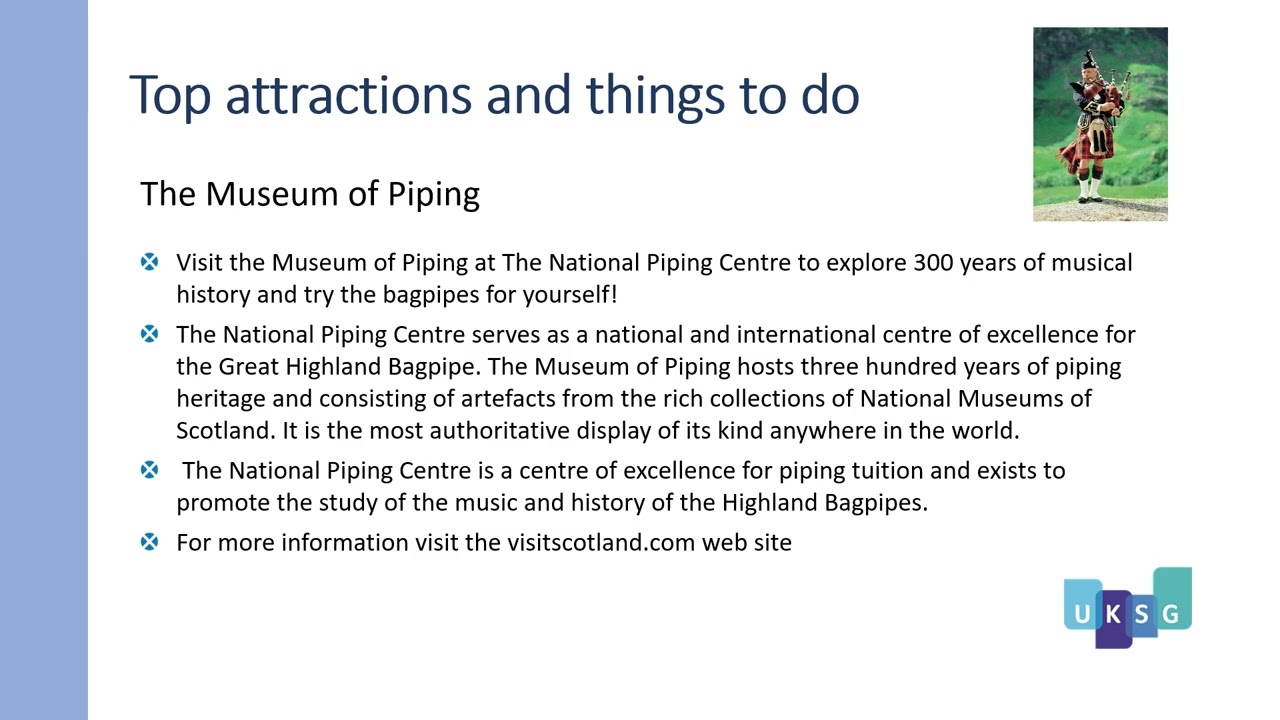 Top attractions and things to do

The Museum of Piping

Visit the Museum of Piping at The National Piping Centre to explore 300 years of musical history and try the bagpipes for yourself!

The National Piping Centre serves as a national and international centre of excellence for the Great Highland Bagpipe. The Museum of Piping hosts three hundred years of piping heritage and consisting of artefacts from the rich collections of National Museums of Scotland. It is the most authoritative display of its kind anywhere in the world.

The National Piping Centre is a centre of excellence for piping tuition and exists to promote the study of the music and history of the Highland Bagpipes.

For more information visit the visitscotland.com web site

UKSG